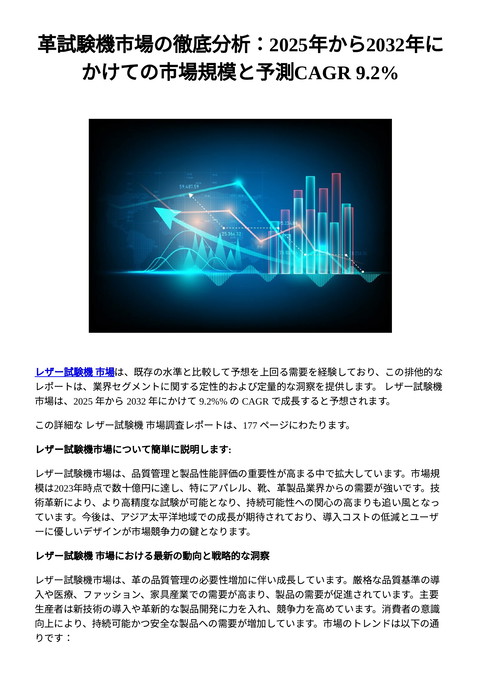 革試験機市場の徹底分析：2025年から2032年にかけての市場規模と予測CAGR 9.2%

レザー試験機 市場は、既存の水準と比較して予想を上回る需要を経験しており、この排他的なレポートは、業界セグメントに関する定性的および定量的な洞察を提供します。 レザー試験機 市場は、2025 年から 2032 年にかけて 9.2%% の CAGR で成長すると予想されます。

この詳細な レザー試験機 市場調査レポートは、177 ページにわたります。

レザー試験機市場について簡単に説明します:

レザー試験機市場は、品質管理と製品性能評価の重要性が高まる中で拡大しています。市場規模は2023年時点で数十億円に達し、特にアパレル、靴、革製品業界からの需要が強いです。技術革新により、より高精度な試験が可能となり、持続可能性への関心の高まりも追い風となっています。今後は、アジア太平洋地域での成長が期待されており、導入コストの低減とユーザーに優しいデザインが市場競争力の鍵となります。

レザー試験機 市場における最新の動向と戦略的な洞察

レザー試験機市場は、革の品質管理の必要性増加に伴い成長しています。厳格な品質基準の導入や医療、ファッション、家具産業での需要が高まり、製品の需要が促進されています。主要生産者は新技術の導入や革新的な製品開発に力を入れ、競争力を高めています。消費者の意識向上により、持続可能かつ安全な製品への需要が増加しています。市場のトレンドは以下の通りです：